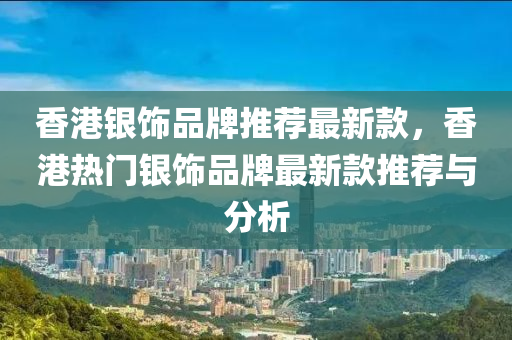 香港银饰品牌推荐最新款，香港热门银饰品牌最新款推荐与分析